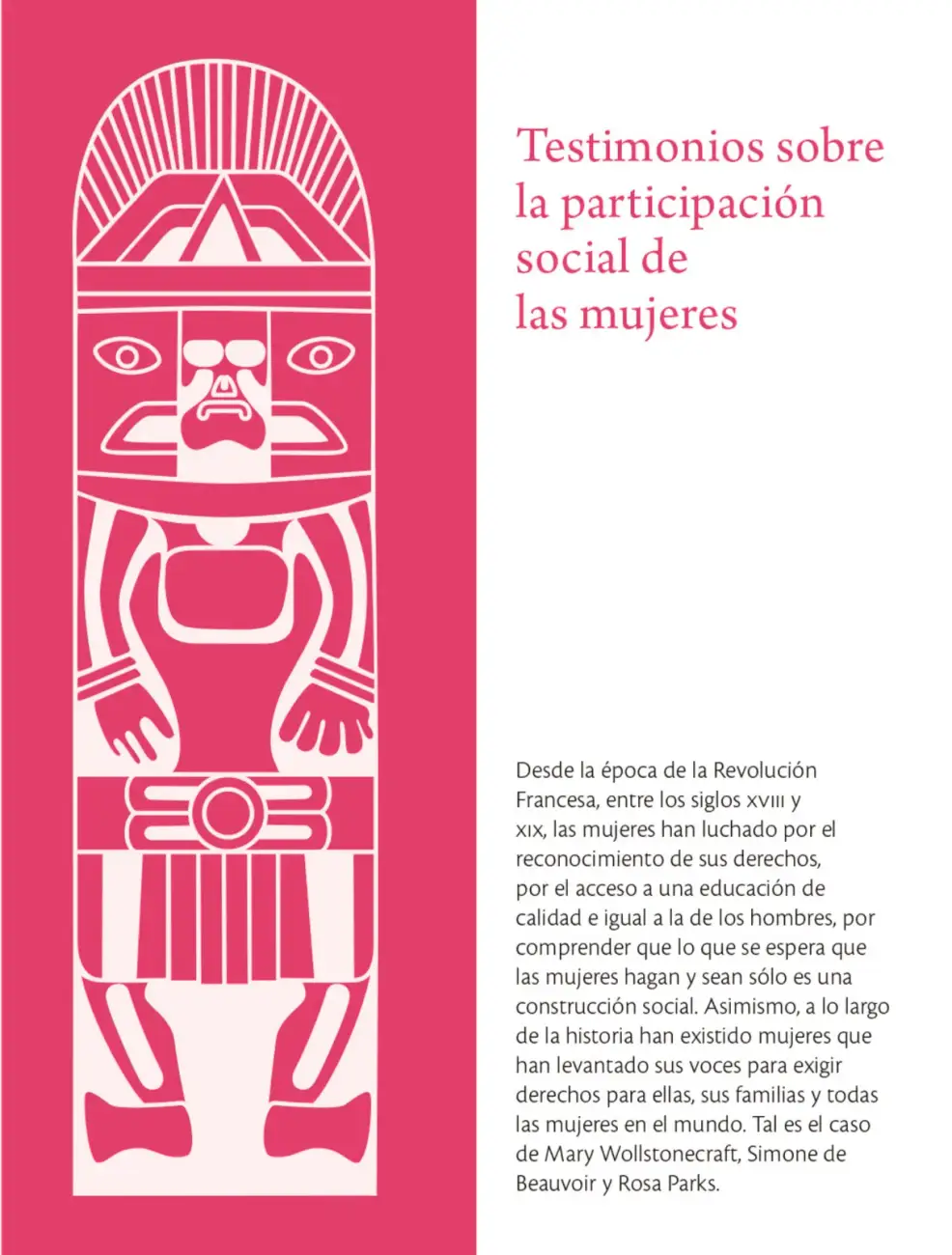 Testimonios sobre la participación social de las mujeres

Desde la época de la Revolución Francesa, entre los siglos XVIII y XIX, las mujeres han luchado por el reconocimiento de sus derechos, por el acceso a una educación de calidad e igual a la de los hombres, por comprender que lo que se espera que las mujeres hagan y sean sólo es una construcción social. Asimismo, a lo largo de la historia han existido mujeres que han levantado sus voces para exigir derechos para ellas, sus familias y todas las mujeres en el mundo. Tal es el caso de Mary Wollstonecraft, Simone de Beauvoir y Rosa Parks.